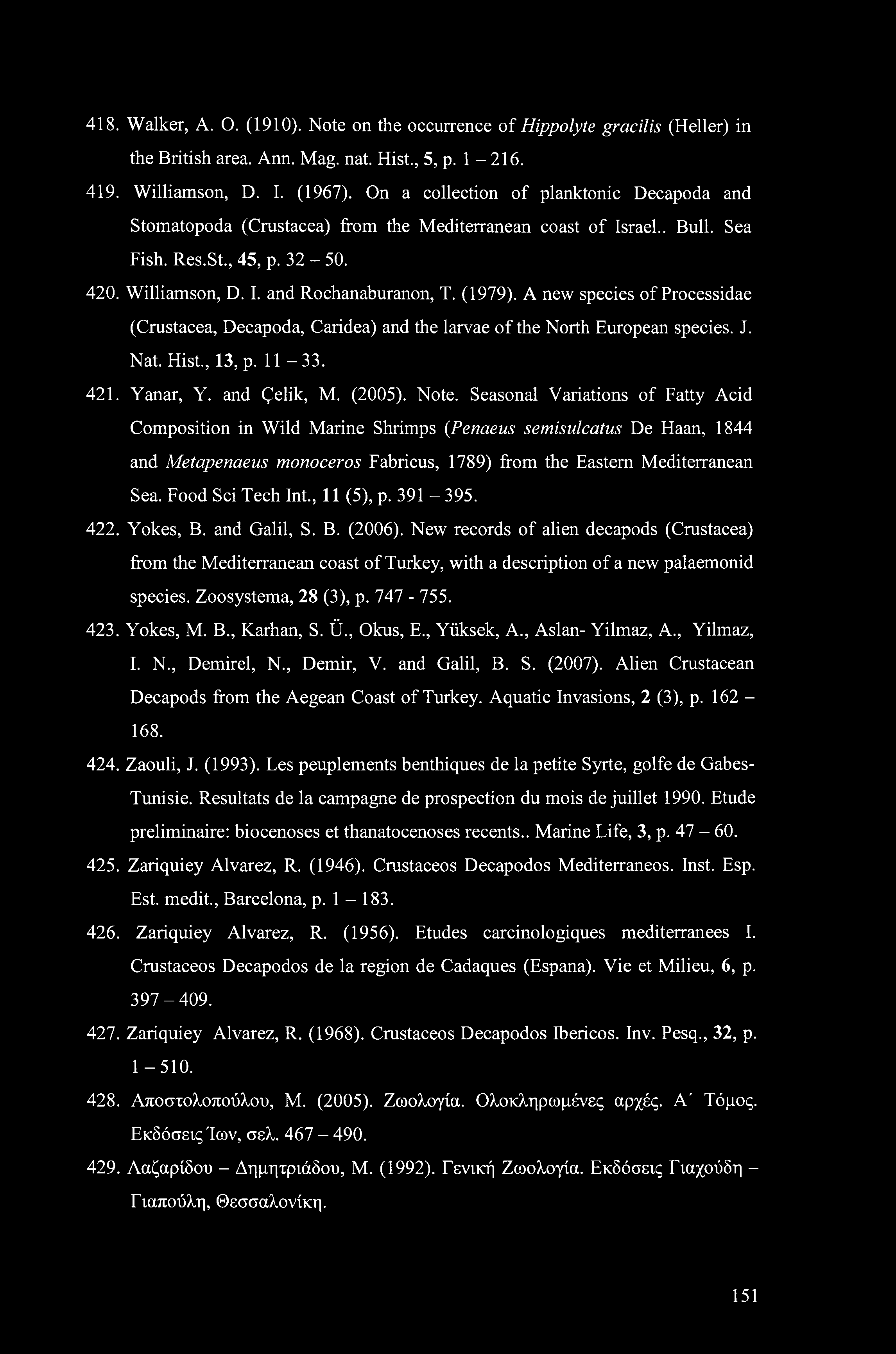 418. Walker, A. O. (1910). Note on the occurrence of Hippolyte gracilis (Heller) in the British area. Ann. Mag. nat. Hist., 5, p. 1 – 216.

419. Williamson, D. I. (1967). On a collection of planktonic Decapoda and Stomatopoda (Crustacea) from the Mediterranean coast of Israel.. Bull. Sea Fish. Res.St., 45, p. 32 – 50.

420. Williamson, D. I. and Rochanaburanon, T. (1979). A new species of Processidae (Crustacea, Decapoda, Caridea) and the larvae of the North European species. J. Nat. Hist., 13, p. 11 – 33.

421. Yanar, Y. and Çelik, M. (2005). Note. Seasonal Variations of Fatty Acid Composition in Wild Marine Shrimps (Penaeus semisulcatus De Haan, 1844 and Metapenaeus monoceros Fabricus, 1789) from the Eastern Mediterranean Sea. Food Sci Tech Int., 11 (5), p. 391 – 395.

422. Yokes, B. and Galil, S. B. (2006). New records of alien decapods (Crustacea) from the Mediterranean coast of Turkey, with a description of a new palaemonid species. Zoosystema, 28 (3), p. 747 - 755.

423. Yokes, M. B., Karhan, S. Ü., Okus, E., Yüksek, A., Aslan- Yilmaz, A., Yilmaz, I. N., Demirel, N., Demir, V. and Galil, B. S. (2007). Alien Crustacean Decapods from the Aegean Coast of Turkey. Aquatic Invasions, 2 (3), p. 162 – 168.

424. Zaouli, J. (1993). Les peuplements benthiques de la petite Syrte, golfe de Gabes-Tunisie. Resultats de la campagne de prospection du mois de juillet 1990. Etude preliminaire: biocenoses et thanatocenoses recents.. Marine Life, 3, p. 47 – 60.

425. Zariquiey Alvarez, R. (1946). Crustaceos Decapodos Mediterraneos. Inst. Esp. Est. medit., Barcelona, p. 1 – 183.

426. Zariquiey Alvarez, R. (1956). Etudes carcinologiques mediterranees I. Crustaceos Decapodos de la region de Cadaques (Espana). Vie et Milieu, 6, p. 397 – 409.

427. Zariquiey Alvarez, R. (1968). Crustaceos Decapodos Ibericos. Inv. Pesq., 32, p. 1 – 510.

428. Αποστολοπούλου, Μ. (2005). Ζωολογία. Ολοκληρωμένες αρχές. Α΄ Τόμος. Εκδόσεις Ίων, σελ. 467 – 490.

429. Λαζαρίδου – Δημητριάδου, Μ. (1992). Γενική Ζωολογία. Εκδόσεις Γιαχούδη – Γιαπούλη, Θεσσαλονίκη.

151